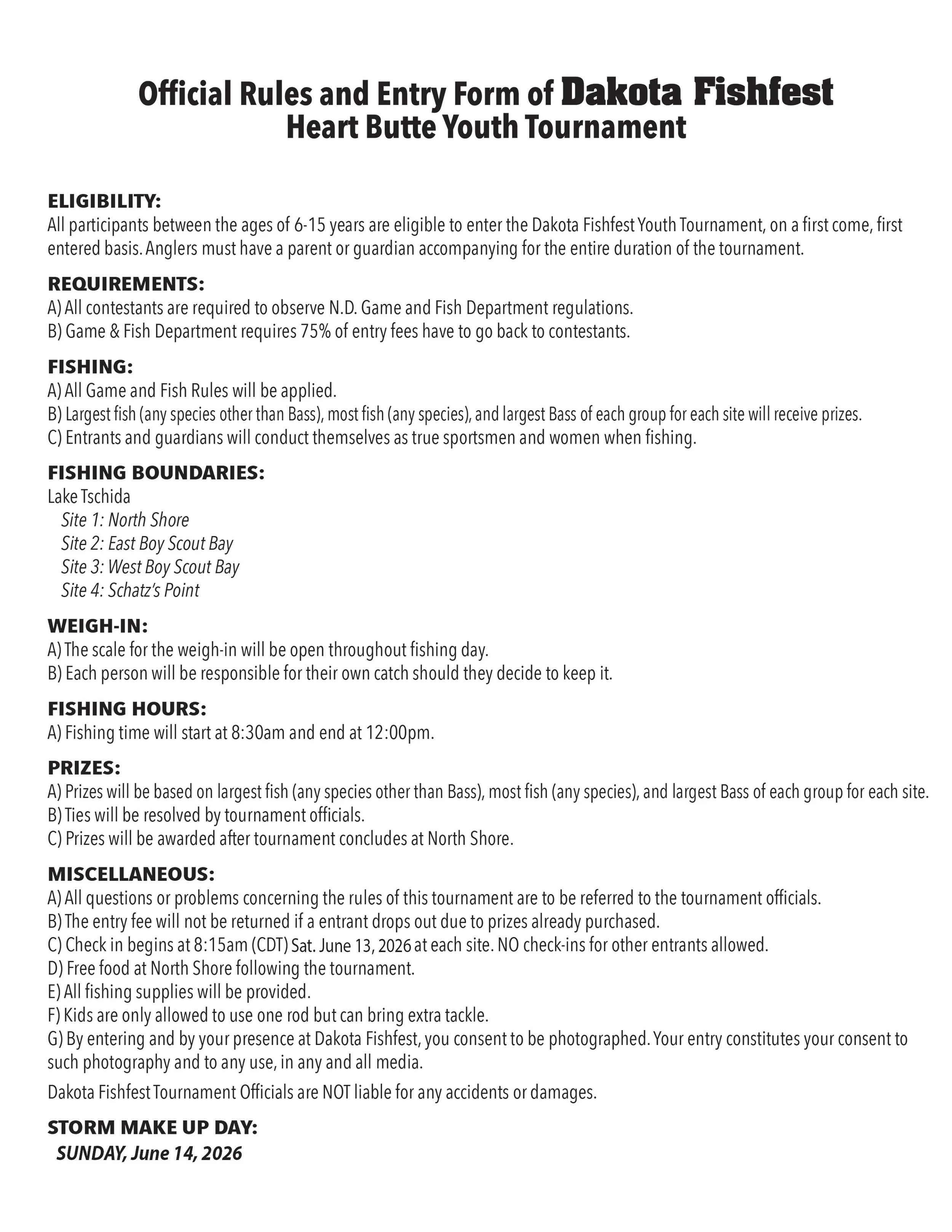 Official Rules and Entry Form of Dakota Fishfest
Heart Butte Youth Tournament

ELIGIBILITY:
All participants between the ages of 6-15 years are eligible to enter the Dakota Fishfest Youth Tournament, on a first come, first entered basis. Anglers must have a parent or guardian accompanying for the entire duration of the tournament.

REQUIREMENTS:
A) All contestants are required to observe N.D. Game and Fish Department regulations.
B) Game & Fish Department requires 75% of entry fees have to go back to contestants.

FISHING:
A) All Game and Fish Rules will be applied.
B) Largest fish (any species other than Bass), most fish (any species), and largest Bass of each group for each site will receive prizes.
C) Entrants and guardians will conduct themselves as true sportsmen and women when fishing.

FISHING BOUNDARIES:
Lake Tschida
Site 1: North Shore
Site 2: East Boy Scout Bay
Site 3: West Boy Scout Bay
Site 4: Schatz's Point

WEIGH-IN:
A) The scale for the weigh-in will be open throughout fishing day.
B) Each person will be responsible for their own catch should they decide to keep it.

FISHING HOURS:
A) Fishing time will start at 8:30am and end at 12:00pm.

PRIZES:
A) Prizes will be based on largest fish (any species other than Bass), most fish (any species), and largest Bass of each group for each site.
B) Ties will be resolved by tournament officials.
C) Prizes will be awarded after tournament concludes at North Shore.

MISCELLANEOUS:
A) All questions or problems concerning the rules of this tournament are to be referred to the tournament officials.
B) The entry fee will not be returned if a entrant drops out due to prizes already purchased.
C) Check in begins at 8:15am (CDT) Sat. June 13, 2026 at each site. NO check-ins for other entrants allowed.
D) Free food at North Shore following the tournament.
E) All fishing supplies will be provided.
F) Kids are only allowed to use one rod but can bring extra tackle.
G) By entering and by your presence at Dakota Fishfest, you consent to be photographed. Your entry constitutes your consent to such photography and to any use, in any and all media.
Dakota Fishfest Tournament Officials are NOT liable for any accidents or damages.

STORM MAKE UP DAY:
SUNDAY, June 14, 2026